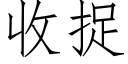 收捉